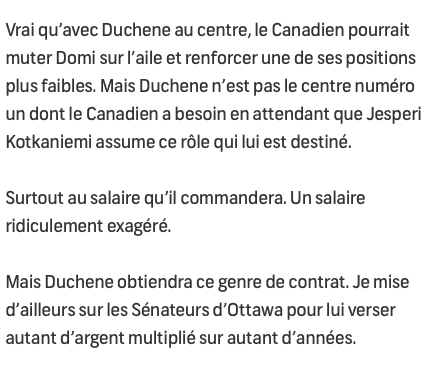 Vrai qu’avec Duchene au centre, le Canadien pourrait muter Domi sur l’aile et renforcer une de ses positions plus faibles. Mais Duchene n’est pas le centre numéro un dont le Canadien a besoin en attendant que Jesperi Kotkaniemi assume ce rôle qui lui est destiné.

Surtout au salaire qu’il commandera. Un salaire ridiculement exagéré.

Mais Duchene obtiendra ce genre de contrat. Je mise d’ailleurs sur les Sénateurs d’Ottawa pour lui verser autant d’argent multiplié sur autant d’années.